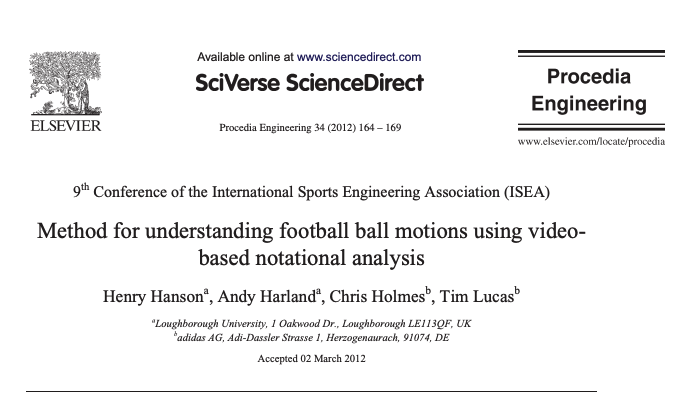 ELSEVIER

Available online at www.sciencedirect.com

SciVerse ScienceDirect

Procedia Engineering 34 (2012) 164 – 169

Procedia Engineering

www.elsevier.com/locate/procedia

$9^{th}$ Conference of the International Sports Engineering Association (ISEA)

Method for understanding football ball motions using video-based notational analysis

Henry Hanson$^a$, Andy Harland$^a$, Chris Holmes$^b$, Tim Lucas$^b$

$^a$Loughborough University, 1 Oakwood Dr., Loughborough LE113QF, UK
$^b$adidas AG, Adi-Dassler Strasse 1, Herzogenaurach, 91074, DE

Accepted 02 March 2012